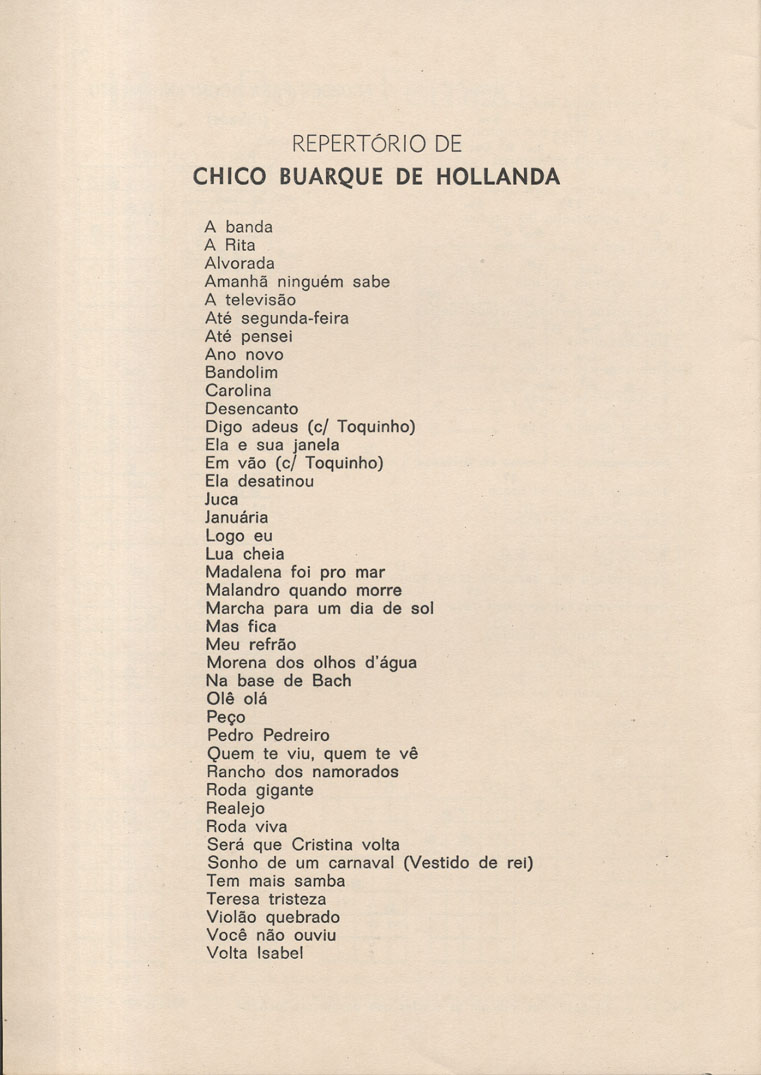 REPERTÓRIO DE
CHICO BUARQUE DE HOLLANDA

A banda
A Rita
Alvorada
Amanhã ninguém sabe
A televisão
Até segunda-feira
Até pensei
Ano novo
Bandolim
Carolina
Desencanto
Digo adeus (c/ Toquinho)
Ela e sua janela
Em vão (c/ Toquinho)
Ela desatinou
Juca
Januária
Logo eu
Lua cheia
Madalena foi pro mar
Malandro quando morre
Marcha para um dia de sol
Mas fica
Meu refrão
Morena dos olhos d'água
Na base de Bach
Olê olá
Peço
Pedro Pedreiro
Quem te viu, quem te vê
Rancho dos namorados
Roda gigante
Realejo
Roda viva
Será que Cristina volta
Sonho de um carnaval (Vestido de rei)
Tem mais samba
Teresa tristeza
Violão quebrado
Você não ouviu
Volta Isabel